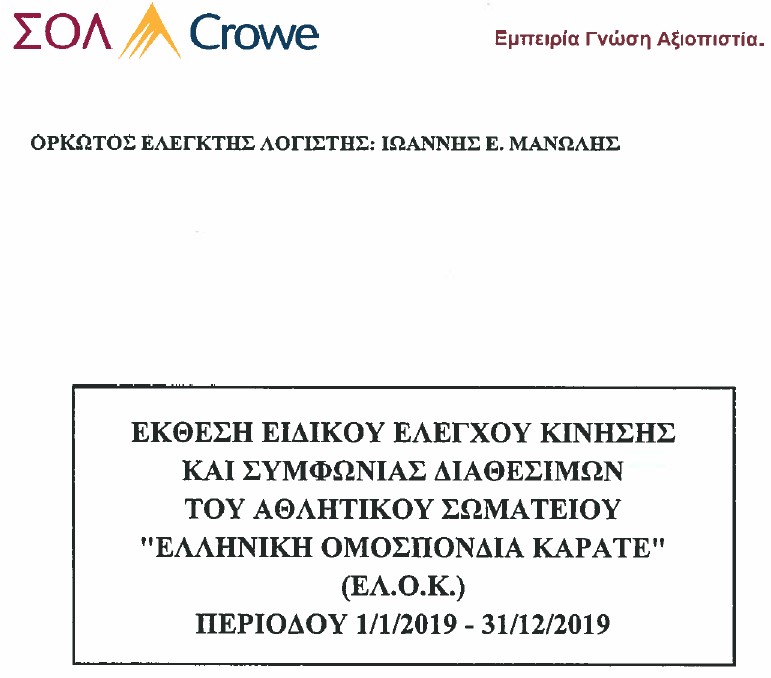 ΣΟΛ Crowe

Εμπειρία Γνώση Αξιοπιστία.

ΟΡΚΩΤΟΣ ΕΛΕΓΚΤΗΣ ΛΟΓΙΣΤΗΣ: ΙΩΑΝΝΗΣ Ε. ΜΑΝΩΛΗΣ

ΕΚΘΕΣΗ ΕΙΔΙΚΟΥ ΕΛΕΓΧΟΥ ΚΙΝΗΣΗΣ ΚΑΙ ΣΥΜΦΩΝΙΑΣ ΔΙΑΘΕΣΙΜΩΝ ΤΟΥ ΑΘΛΗΤΙΚΟΥ ΣΩΜΑΤΕΙΟΥ "ΕΛΛΗΝΙΚΗ ΟΜΟΣΠΟΝΔΙΑ ΚΑΡΑΤΕ" (ΕΛ.Ο.Κ.) ΠΕΡΙΟΔΟΥ 1/1/2019 - 31/12/2019